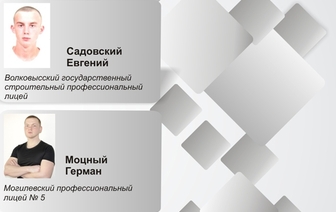 Садовский Евгений

Волковысский государственный строительный профессиональный лицей

Моцный Герман

Могилевский профессиональный лицей № 5